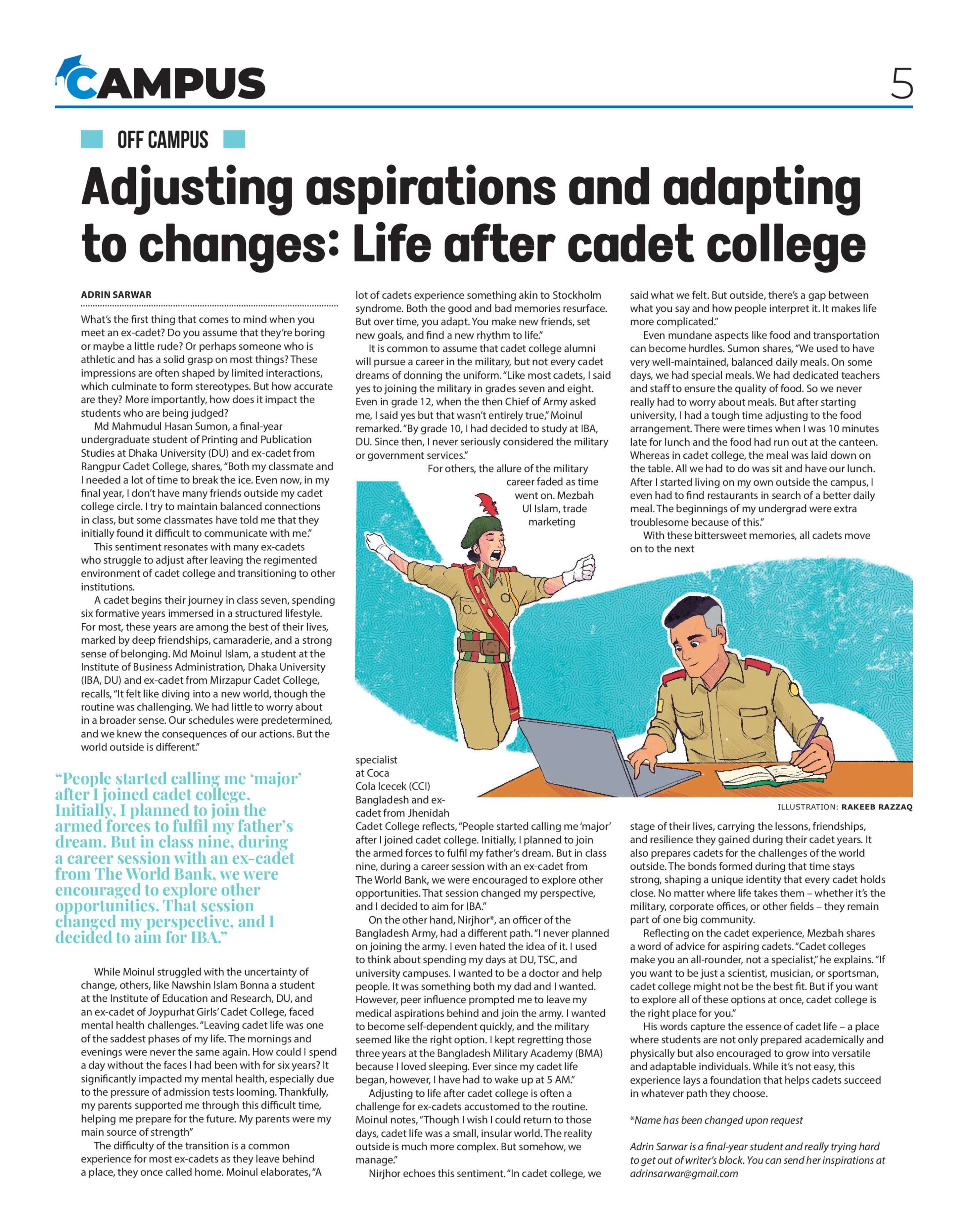 CAMPUS

5

OFF CAMPUS

Adjusting aspirations and adapting to changes: Life after cadet college

ADRIN SARWAR

What's the first thing that comes to mind when you meet an ex-cadet? Do you assume that they're boring or maybe a little rude? Or perhaps someone who is athletic and has a solid grasp on most things? These impressions are often shaped by limited interactions, which culminate to form stereotypes. But how accurate are they? More importantly, how does it impact the students who are being judged?

Md Mahmudul Hasan Sumon, a final-year undergraduate student of Printing and Publication Studies at Dhaka University (DU) and ex-cadet from Rangpur Cadet College, shares, "Both my classmate and I needed a lot of time to break the ice. Even now, in my final year, I don't have many friends outside my cadet college circle. I try to maintain balanced connections in class, but some classmates have told me that they initially found it difficult to communicate with me."

This sentiment resonates with many ex-cadets who struggle to adjust after leaving the regimented environment of cadet college and transitioning to other institutions.

A cadet begins their journey in class seven, spending six formative years immersed in a structured lifestyle. For most, these years are among the best of their lives, marked by deep friendships, camaraderie, and a strong sense of belonging. Md Moinul Islam, a student at the Institute of Business Administration, Dhaka University (IBA, DU) and ex-cadet from Mirzapur Cadet College, recalls, "It felt like diving into a new world, though the routine was challenging. We had little to worry about in a broader sense. Our schedules were predetermined, and we knew the consequences of our actions. But the world outside is different."

"People started calling me 'major' after I joined cadet college. Initially, I planned to join the armed forces to fulfil my father's dream. But in class nine, during a career session with an ex-cadet from The World Bank, we were encouraged to explore other opportunities. That session changed my perspective, and I decided to aim for IBA."

While Moinul struggled with the uncertainty of change, others, like Nawshin Islam Bonna a student at the Institute of Education and Research, DU, and an ex-cadet of Joypurhat Girls' Cadet College, faced mental health challenges. "Leaving cadet life was one of the saddest phases of my life. The mornings and evenings were never the same again. How could I spend a day without the faces I had been with for six years? It significantly impacted my mental health, especially due to the pressure of admission tests looming. Thankfully, my parents supported me through this difficult time, helping me prepare for the future. My parents were my main source of strength"

The difficulty of the transition is a common experience for most ex-cadets as they leave behind a place, they once called home. Moinul elaborates, "A lot of cadets experience something akin to Stockholm syndrome. Both the good and bad memories resurface. But over time, you adapt. You make new friends, set new goals, and find a new rhythm to life."

It is common to assume that cadet college alumni will pursue a career in the military, but not every cadet dreams of donning the uniform. "Like most cadets, I said yes to joining the military in grades seven and eight. Even in grade 12, when the then Chief of Army asked me, I said yes but that wasn't entirely true," Moinul remarked. "By grade 10, I had decided to study at IBA, DU. Since then, I never seriously considered the military or government services."

For others, the allure of the military career faded as time went on. Mezbah Ul Islam, trade marketing specialist at Coca Cola Icecek (CCI) Bangladesh and ex-cadet from Jhenidah Cadet College reflects, "People started calling me 'major' after I joined cadet college. Initially, I planned to join the armed forces to fulfil my father's dream. But in class nine, during a career session with an ex-cadet from The World Bank, we were encouraged to explore other opportunities. That session changed my perspective, and I decided to aim for IBA."

On the other hand, Nirjhor*, an officer of the Bangladesh Army, had a different path. "I never planned on joining the army. I even hated the idea of it. I used to think about spending my days at DU, TSC, and university campuses. I wanted to be a doctor and help people. It was something both my dad and I wanted. However, peer influence prompted me to leave my medical aspirations behind and join the army. I wanted to become self-dependent quickly, and the military seemed like the right option. I kept regretting those three years at the Bangladesh Military Academy (BMA) because I loved sleeping. Ever since my cadet life began, however, I have had to wake up at 5 AM."

Adjusting to life after cadet college is often a challenge for ex-cadets accustomed to the routine. Moinul notes, "Though I wish I could return to those days, cadet life was a small, insular world. The reality outside is much more complex. But somehow, we manage."

Nirjhor echoes this sentiment. "In cadet college, we said what we felt. But outside, there's a gap between what you say and how people interpret it. It makes life more complicated."

Even mundane aspects like food and transportation can become hurdles. Sumon shares, "We used to have very well-maintained, balanced daily meals. On some days, we had special meals. We had dedicated teachers and staff to ensure the quality of food. So we never really had to worry about meals. But after starting university, I had a tough time adjusting to the food arrangement. There were times when I was 10 minutes late for lunch and the food had run out at the canteen. Whereas in cadet college, the meal was laid down on the table. All we had to do was sit and have our lunch. After I started living on my own outside the campus, I even had to find restaurants in search of a better daily meal. The beginnings of my undergrad were extra troublesome because of this."

With these bittersweet memories, all cadets move on to the next stage of their lives, carrying the lessons, friendships, and resilience they gained during their cadet years. It also prepares cadets for the challenges of the world outside. The bonds formed during that time stays strong, shaping a unique identity that every cadet holds close. No matter where life takes them – whether it's the military, corporate offices, or other fields – they remain part of one big community.

Reflecting on the cadet experience, Mezbah shares a word of advice for aspiring cadets. "Cadet colleges make you an all-rounder, not a specialist," he explains. "If you want to be just a scientist, musician, or sportsman, cadet college might not be the best fit. But if you want to explore all of these options at once, cadet college is the right place for you."

His words capture the essence of cadet life – a place where students are not only prepared academically and physically but also encouraged to grow into versatile and adaptable individuals. While it's not easy, this experience lays a foundation that helps cadets succeed in whatever path they choose.

*Name has been changed upon request

Adrin Sarwar is a final-year student and really trying hard to get out of writer's block. You can send her inspirations at adrinsarwar@gmail.com

ILLUSTRATION: RAKEEB RAZZAQ